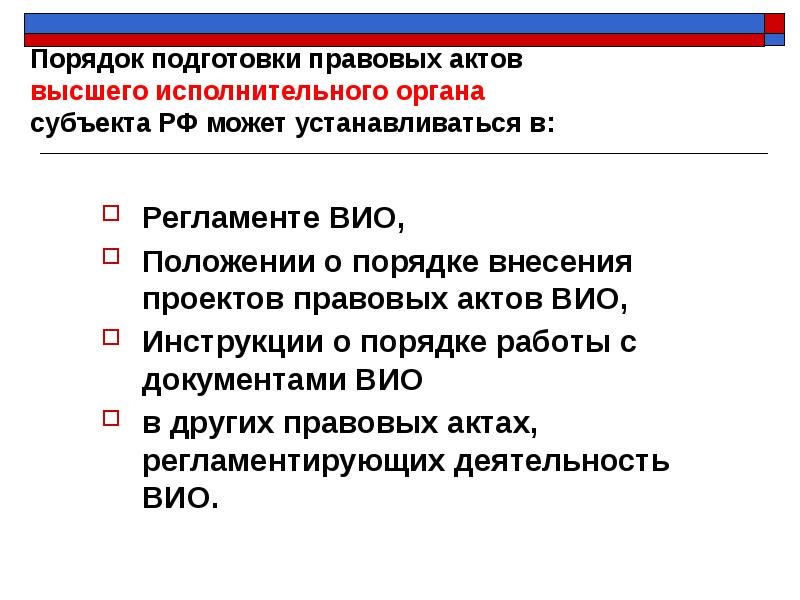 Порядок подготовки правовых актов
высшего исполнительного органа
субъекта РФ может устанавливаться в:

Регламенте ВИО,

Положении о порядке внесения проектов правовых актов ВИО,

Инструкции о порядке работы с документами ВИО

в других правовых актах, регламентирующих деятельность ВИО.